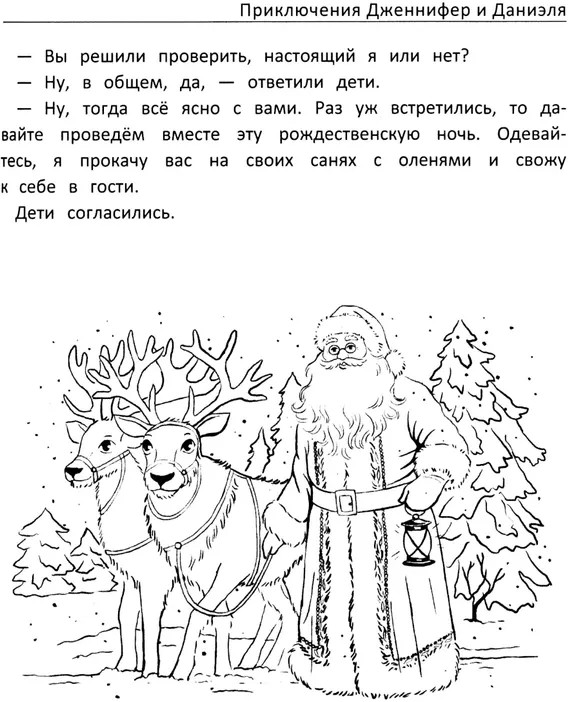 Приключения Дженнифер и Даниэля

— Вы решили проверить, настоящий я или нет?

— Ну, в общем, да, — ответили дети.

— Ну, тогда всё ясно с вами. Раз уж встретились, то давайте проведём вместе эту рождественскую ночь. Одевайтесь, я прокачу вас на своих санях с оленями и свожу к себе в гости.

Дети согласились.